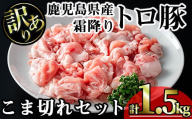 訳あり

鹿児島県産
霜降り

トロ豚

こま切れセット

計1.5kg